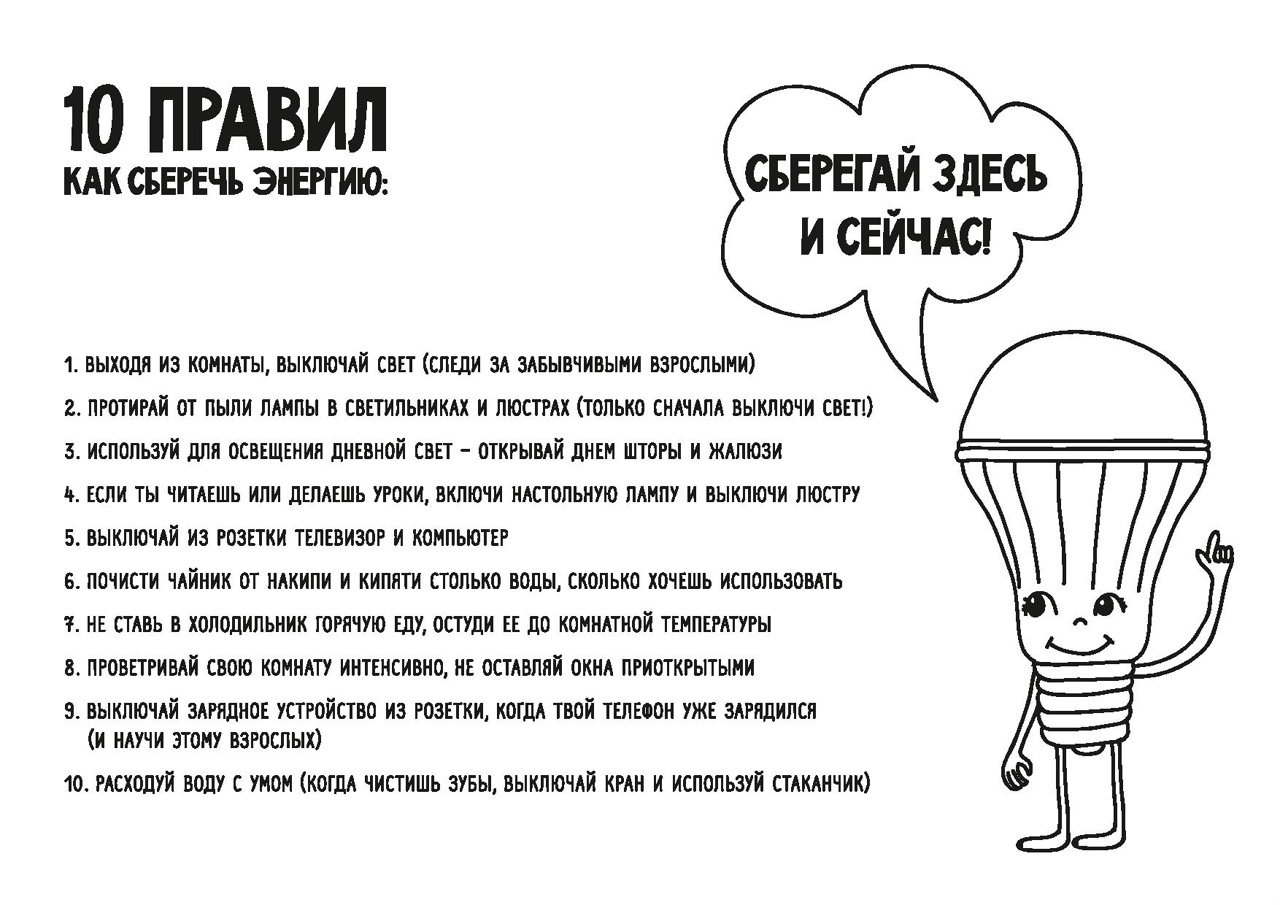 10 ПРАВИЛ
КАК СБЕРЕЧЬ ЭНЕРГИЮ:

СБЕРЕГАЙ ЗДЕСЬ И СЕЙЧАС!

1. ВЫХОДЯ ИЗ КОМНАТЫ, ВЫКЛЮЧАЙ СВЕТ (СЛЕДИ ЗА ЗАБЫВЧИВЫМИ ВЗРОСЛЫМИ)

2. ПРОТИРАЙ ОТ ПЫЛИ ЛАМПЫ В СВЕТИЛЬНИКАХ И ЛЮСТРАХ (ТОЛЬКО СНАЧАЛА ВЫКЛЮЧИ СВЕТ!)

3. ИСПОЛЬЗУЙ ДЛЯ ОСВЕЩЕНИЯ ДНЕВНОЙ СВЕТ – ОТКРЫВАЙ ДНЕМ ШТОРЫ И ЖАЛЮЗИ

4. ЕСЛИ ТЫ ЧИТАЕШЬ ИЛИ ДЕЛАЕШЬ УРОКИ, ВКЛЮЧИ НАСТОЛЬНУЮ ЛАМПУ И ВЫКЛЮЧИ ЛЮСТРУ

5. ВЫКЛЮЧАЙ ИЗ РОЗЕТКИ ТЕЛЕВИЗОР И КОМПЬЮТЕР

6. ПОЧИСТИ ЧАЙНИК ОТ НАКИПИ И КИПЯТИ СТОЛЬКО ВОДЫ, СКОЛЬКО ХОЧЕШЬ ИСПОЛЬЗОВАТЬ

7. НЕ СТАВЬ В ХОЛОДИЛЬНИК ГОРЯЧУЮ ЕДУ, ОСТУДИ ЕЕ ДО КОМНАТНОЙ ТЕМПЕРАТУРЫ

8. ПРОВЕТРИВАЙ СВОЮ КОМНАТУ ИНТЕНСИВНО, НЕ ОСТАВЛЯЙ ОКНА ПРИОТКРЫТЫМИ

9. ВЫКЛЮЧАЙ ЗАРЯДНОЕ УСТРОЙСТВО ИЗ РОЗЕТКИ, КОГДА ТВОЙ ТЕЛЕФОН УЖЕ ЗАРЯДИЛСЯ (И НАУЧИ ЭТОМУ ВЗРОСЛЫХ)

10. РАСХОДУЙ ВОДУ С УМОМ (КОГДА ЧИСТИШЬ ЗУБЫ, ВЫКЛЮЧАЙ КРАН И ИСПОЛЬЗУЙ СТАКАНЧИК)